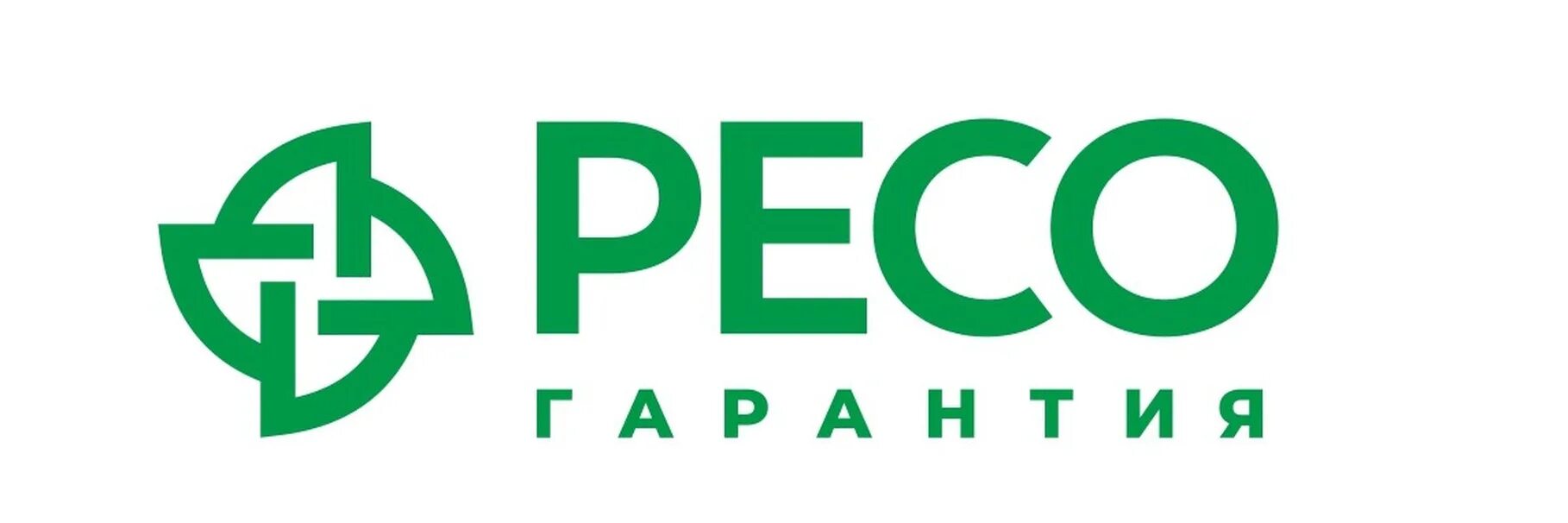 РЕСО
ГАРАНТИЯ